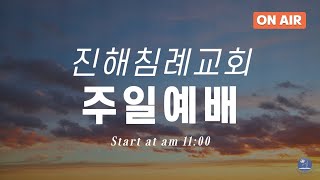 ON AIR

진해침례교회

주일예배

Start at am 11:00